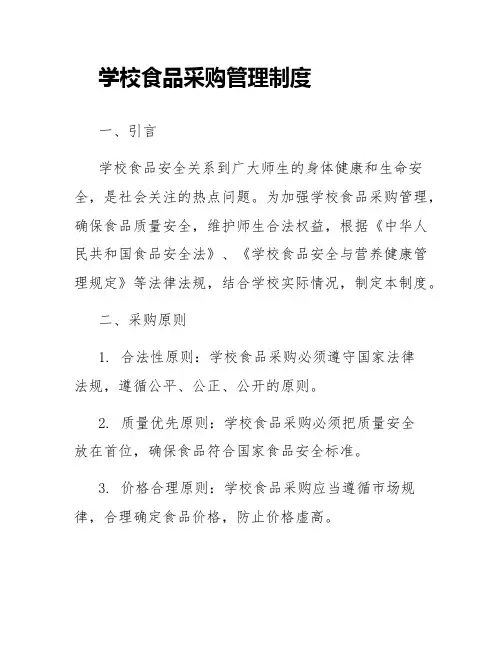 学校食品采购管理制度

一、引言

学校食品安全关系到广大师生的身体健康和生命安全，是社会关注的热点问题。为加强学校食品采购管理，确保食品质量安全，维护师生合法权益，根据《中华人民共和国食品安全法》、《学校食品安全与营养健康管理规定》等法律法规，结合学校实际情况，制定本制度。

二、采购原则

1. 合法性原则：学校食品采购必须遵守国家法律法规，遵循公平、公正、公开的原则。

2. 质量优先原则：学校食品采购必须把质量安全放在首位，确保食品符合国家食品安全标准。

3. 价格合理原则：学校食品采购应当遵循市场规律，合理确定食品价格，防止价格虚高。